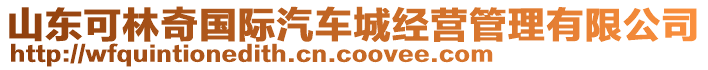 山东可林奇国际汽车城经营管理有限公司
http://wfquintionedith.cn.coovee.com